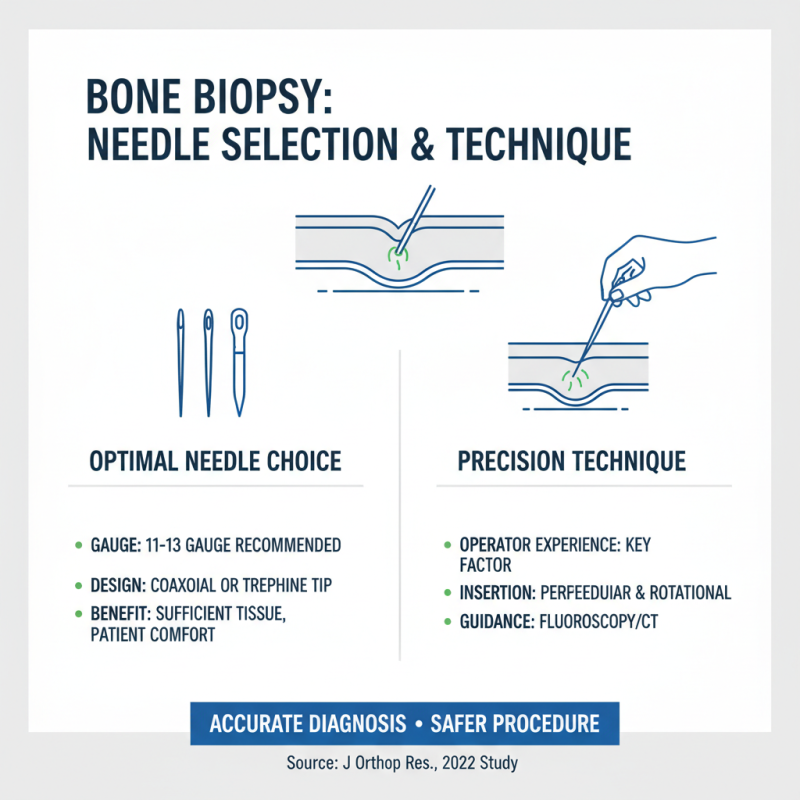 BONE BIOPSY:
NEEDLE SELECTION & TECHNIQUE

OPTIMAL NEEDLE CHOICE

• GAUGE: 11-13 GAUGE RECOMMENDED
• DESIGN: COAXOIAL OR TREPHINE TIP
• BENEFIT: SUFFICIENT TISSUE, PATIENT COMFORT

PRECISION TECHNIQUE

• OPERATOR EXPERIENCE: KEY FACTOR
• INSERTION: PERFEEDUIAR & ROTATIONAL
• GUIDANCE: FLUOROSCOPY/CT

ACCURATE DIAGNOSIS • SAFER PROCEDURE

Source: J Orthop Res., 2022 Study